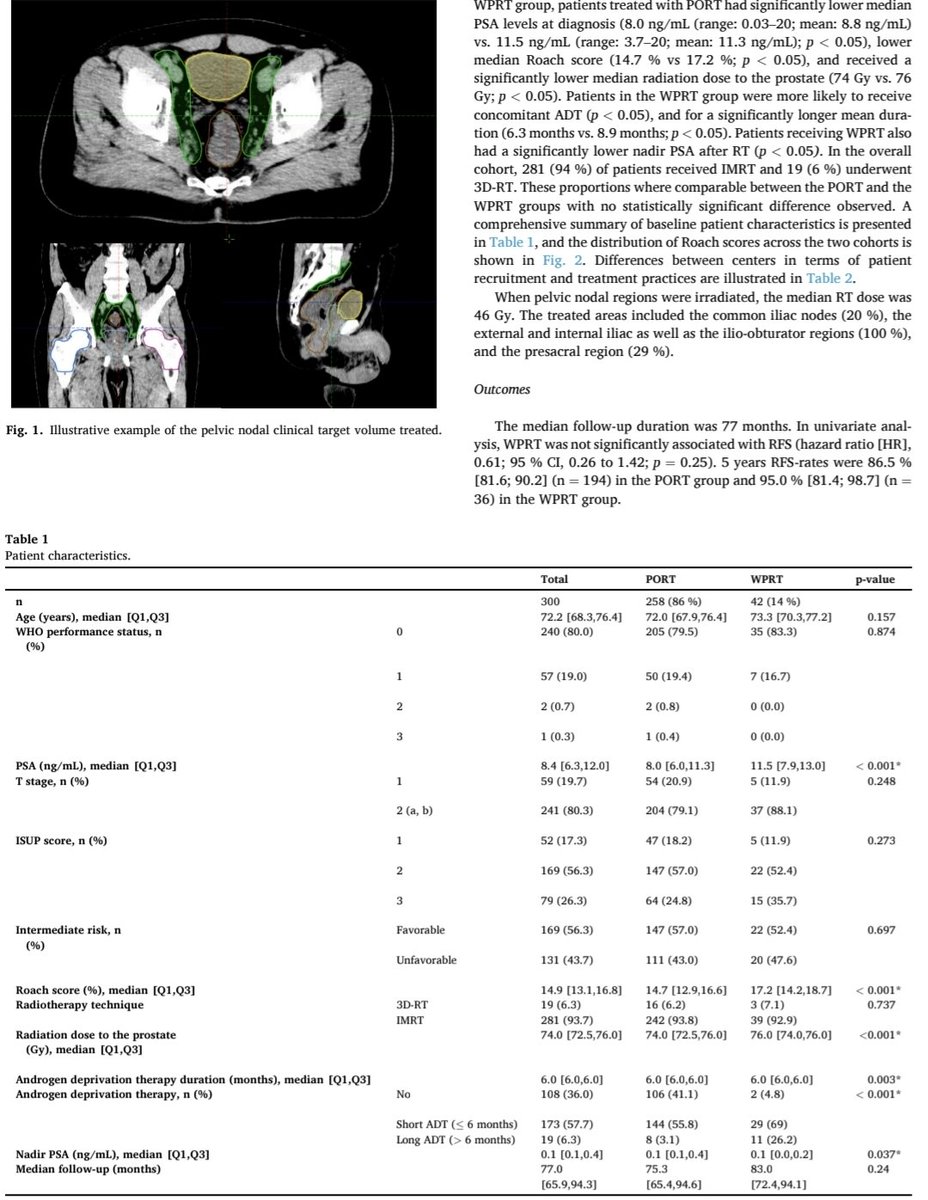 Fig. 1. Illustrative example of the pelvic nodal clinical target volume treated.

WPRT group, patients treated with PORT had significantly lower median PSA levels at diagnosis (8.0 ng/mL (range: 0.03–20; mean: 8.8 ng/mL) vs. 11.5 ng/mL (range: 3.7–20; mean: 11.3 ng/mL); $p < 0.05$), lower median Roach score (14.7 % vs 17.2 %; $p < 0.05$), and received a significantly lower median radiation dose to the prostate (74 Gy vs. 76 Gy; $p < 0.05$). Patients in the WPRT group were more likely to receive concomitant ADT ($p < 0.05$), and for a significantly longer mean duration (6.3 months vs. 8.9 months; $p < 0.05$). Patients receiving WPRT also had a significantly lower nadir PSA after RT ($p < 0.05$). In the overall cohort, 281 (94 %) of patients received IMRT and 19 (6 %) underwent 3D-RT. These proportions where comparable between the PORT and the WPRT groups with no statistically significant difference observed. A comprehensive summary of baseline patient characteristics is presented in Table 1, and the distribution of Roach scores across the two cohorts is shown in Fig. 2. Differences between centers in terms of patient recruitment and treatment practices are illustrated in Table 2.

When pelvic nodal regions were irradiated, the median RT dose was 46 Gy. The treated areas included the common iliac nodes (20 %), the external and internal iliac as well as the ilio-obturator regions (100 %), and the presacral region (29 %).

Outcomes

The median follow-up duration was 77 months. In univariate analysis, WPRT was not significantly associated with RFS (hazard ratio [HR], 0.61; 95 % CI, 0.26 to 1.42; $p = 0.25$). 5 years RFS-rates were 86.5 % [81.6; 90.2] (n = 194) in the PORT group and 95.0 % [81.4; 98.7] (n = 36) in the WPRT group.

Table 1
Patient characteristics.

| | | Total | PORT | WPRT | p-value |
|---|---|---|---|---|---|
| n | | 300 | 258 (86 %) | 42 (14 %) | |
| Age (years), median [Q1,Q3] | | 72.2 [68.3,76.4] | 72.0 [67.9,76.4] | 73.3 [70.3,77.2] | 0.157 |
| WHO performance status, n (%) | 0 | 240 (80.0) | 205 (79.5) | 35 (83.3) | 0.874 |
| | 1 | 57 (19.0) | 50 (19.4) | 7 (16.7) | |
| | 2 | 2 (0.7) | 2 (0.8) | 0 (0.0) | |
| | 3 | 1 (0.3) | 1 (0.4) | 0 (0.0) | |
| PSA (ng/mL), median [Q1,Q3] | | 8.4 [6.3,12.0] | 8.0 [6.0,11.3] | 11.5 [7.9,13.0] | < 0.001* |
| T stage, n (%) | 1 | 59 (19.7) | 54 (20.9) | 5 (11.9) | 0.248 |
| | 2 (a, b) | 241 (80.3) | 204 (79.1) | 37 (88.1) | |
| ISUP score, n (%) | 1 | 52 (17.3) | 47 (18.2) | 5 (11.9) | 0.273 |
| | 2 | 169 (56.3) | 147 (57.0) | 22 (52.4) | |
| | 3 | 79 (26.3) | 64 (24.8) | 15 (35.7) | |
| Intermediate risk, n (%) | Favorable | 169 (56.3) | 147 (57.0) | 22 (52.4) | 0.697 |
| | Unfavorable | 131 (43.7) | 111 (43.0) | 20 (47.6) | |
| Roach score (%), median [Q1,Q3] | | 14.9 [13.1,16.8] | 14.7 [12.9,16.6] | 17.2 [14.2,18.7] | < 0.001* |
| Radiotherapy technique | 3D-RT | 19 (6.3) | 16 (6.2) | 3 (7.1) | 0.737 |
| | IMRT | 281 (93.7) | 242 (93.8) | 39 (92.9) | |
| Radiation dose to the prostate (Gy), median [Q1,Q3] | | 74.0 [72.5,76.0] | 74.0 [72.5,76.0] | 76.0 [74.0,76.0] | <0.001* |
| Androgen deprivation therapy duration (months), median [Q1,Q3] | | 6.0 [6.0,6.0] | 6.0 [6.0,6.0] | 6.0 [6.0,6.0] | 0.003* |
| Androgen deprivation therapy, n (%) | No | 108 (36.0) | 106 (41.1) | 2 (4.8) | < 0.001* |
| | Short ADT (≤ 6 months) | 173 (57.7) | 144 (55.8) | 29 (69) | |
| | Long ADT (> 6 months) | 19 (6.3) | 8 (3.1) | 11 (26.2) | |
| Nadir PSA (ng/mL), median [Q1,Q3] | | 0.1 [0.1,0.4] | 0.1 [0.1,0.4] | 0.1 [0.0,0.2] | 0.037* |
| Median follow-up (months) | | 77.0 [65.9,94.3] | 75.3 [65.4,94.6] | 83.0 [72.4,94.1] | 0.24 |